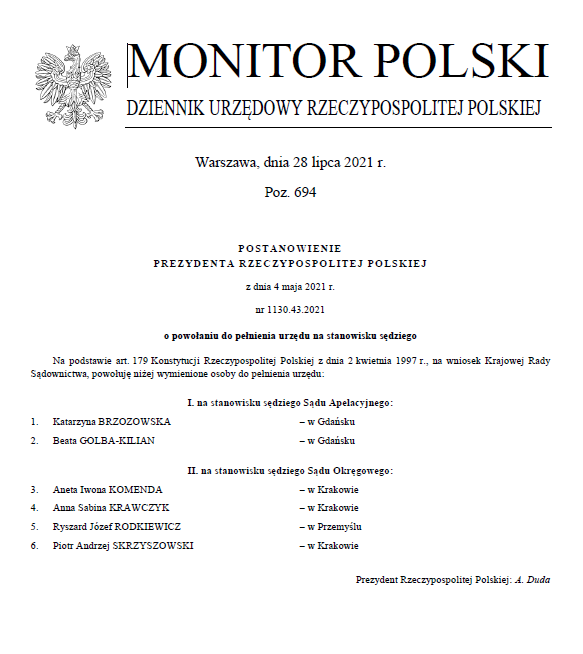 MONITOR POLSKI

DZIENNIK URZĘDOWY RZECZYPOSPOLITEJ POLSKIEJ

Warszawa, dnia 28 lipca 2021 r.

Poz. 694

POSTANOWIENIE
PREZYDENTA RZECZYPOSPOLITEJ POLSKIEJ

z dnia 4 maja 2021 r.

nr 1130.43.2021

o powołaniu do pełnienia urzędu na stanowisku sędziego

Na podstawie art. 179 Konstytucji Rzeczypospolitej Polskiej z dnia 2 kwietnia 1997 r., na wniosek Krajowej Rady Sądownictwa, powołuję niżej wymienione osoby do pełnienia urzędu:

I. na stanowisku sędziego Sądu Apelacyjnego:

1. Katarzyna BRZOZOWSKA – w Gdańsku
2. Beata GOLBA-KILIAN – w Gdańsku

II. na stanowisku sędziego Sądu Okręgowego:

3. Aneta Iwona KOMENDA – w Krakowie
4. Anna Sabina KRAWCZYK – w Krakowie
5. Ryszard Józef RODKIEWICZ – w Przemyślu
6. Piotr Andrzej SKRZYSZOWSKI – w Krakowie

Prezydent Rzeczypospolitej Polskiej: A. Duda